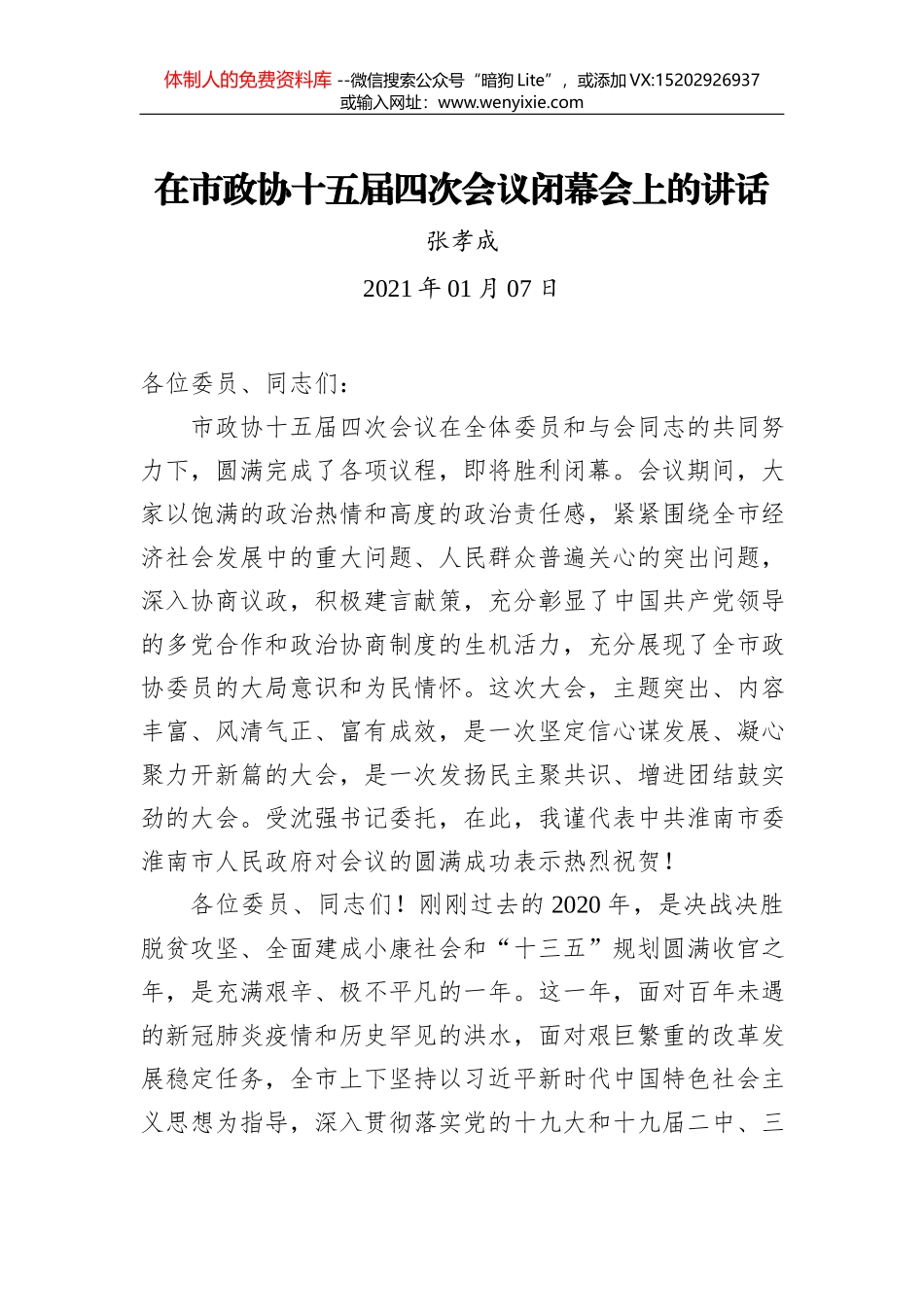 体制人的免费资料库 --微信搜索公众号“暗狗 Lite”，或添加 VX:15202926937
或输入网址：www.wenyixie.com

在市政协十五届四次会议闭幕会上的讲话

张孝成

2021 年 01 月 07 日

各位委员、同志们：

市政协十五届四次会议在全体委员和与会同志的共同努力下，圆满完成了各项议程，即将胜利闭幕。会议期间，大家以饱满的政治热情和高度的政治责任感，紧紧围绕全市经济社会发展中的重大问题、人民群众普遍关心的突出问题，深入协商议政，积极建言献策，充分彰显了中国共产党领导的多党合作和政治协商制度的生机活力，充分展现了全市政协委员的大局意识和为民情怀。这次大会，主题突出、内容丰富、风清气正、富有成效，是一次坚定信心谋发展、凝心聚力开新篇的大会，是一次发扬民主聚共识、增进团结鼓实劲的大会。受沈强书记委托，在此，我谨代表中共淮南市委淮南市人民政府对会议的圆满成功表示热烈祝贺！

各位委员、同志们！刚刚过去的 2020 年，是决战决胜脱贫攻坚、全面建成小康社会和“十三五”规划圆满收官之年，是充满艰辛、极不平凡的一年。这一年，面对百年未遇的新冠肺炎疫情和历史罕见的洪水，面对艰巨繁重的改革发展稳定任务，全市上下坚持以习近平新时代中国特色社会主义思想为指导，深入贯彻落实党的十九大和十九届二中、三